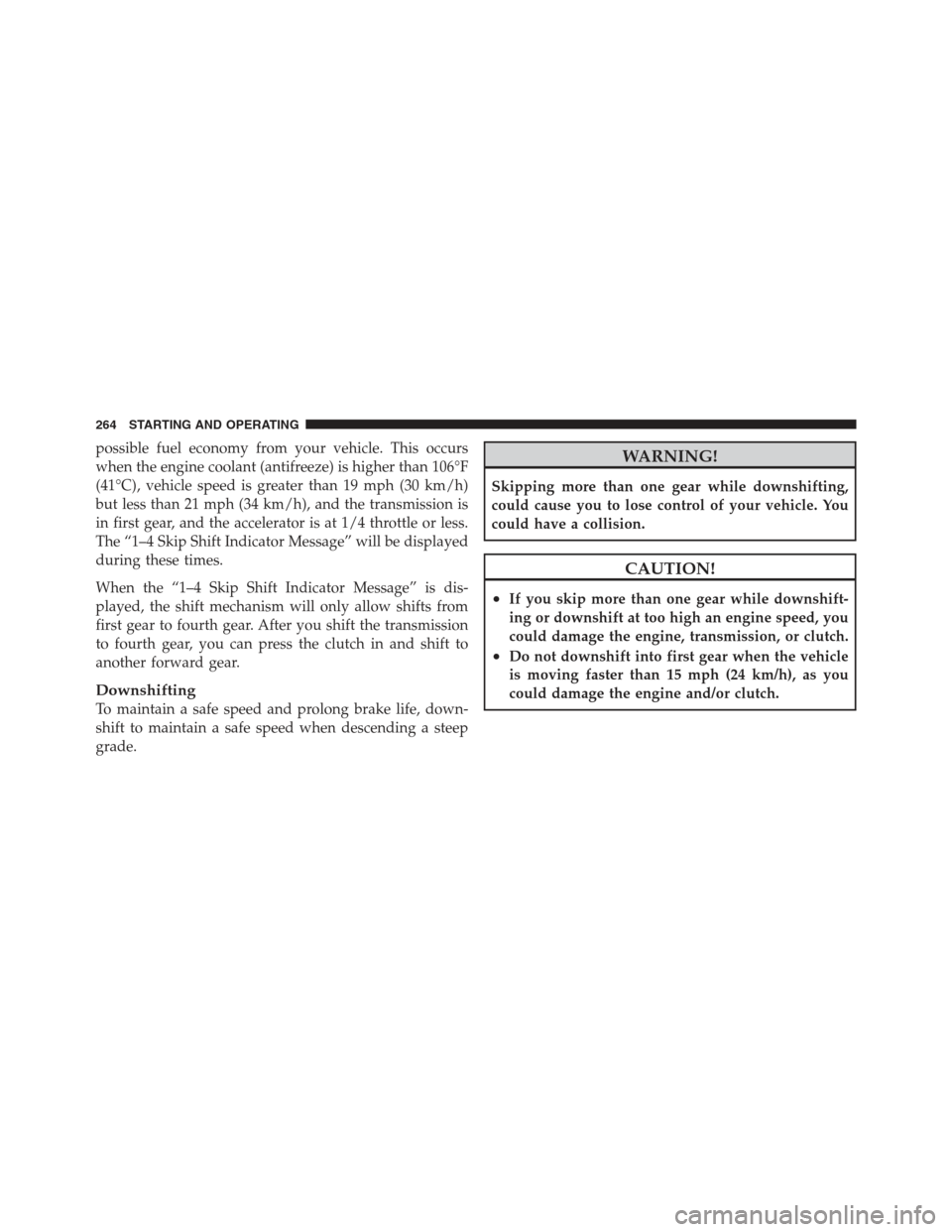 264 STARTING AND OPERATING

possible fuel economy from your vehicle. This occurs when the engine coolant (antifreeze) is higher than 106°F (41°C), vehicle speed is greater than 19 mph (30 km/h) but less than 21 mph (34 km/h), and the transmission is in first gear, and the accelerator is at 1/4 throttle or less. The “1–4 Skip Shift Indicator Message” will be displayed during these times.

When the “1–4 Skip Shift Indicator Message” is displayed, the shift mechanism will only allow shifts from first gear to fourth gear. After you shift the transmission to fourth gear, you can press the clutch in and shift to another forward gear.

Downshifting

To maintain a safe speed and prolong brake life, downshift to maintain a safe speed when descending a steep grade.

WARNING!

Skipping more than one gear while downshifting, could cause you to lose control of your vehicle. You could have a collision.

CAUTION!

• If you skip more than one gear while downshifting or downshift at too high an engine speed, you could damage the engine, transmission, or clutch.
• Do not downshift into first gear when the vehicle is moving faster than 15 mph (24 km/h), as you could damage the engine and/or clutch.

carmanualsonline.info